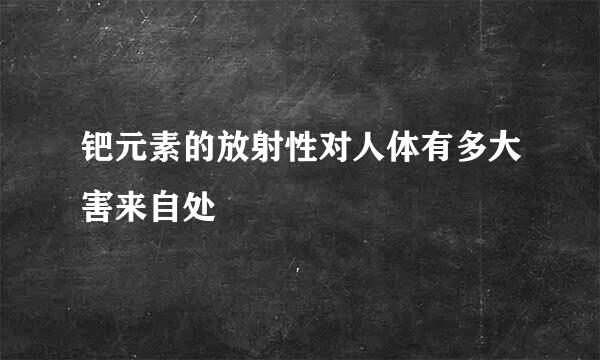 钯元素的放射性对人体有多大害来自处